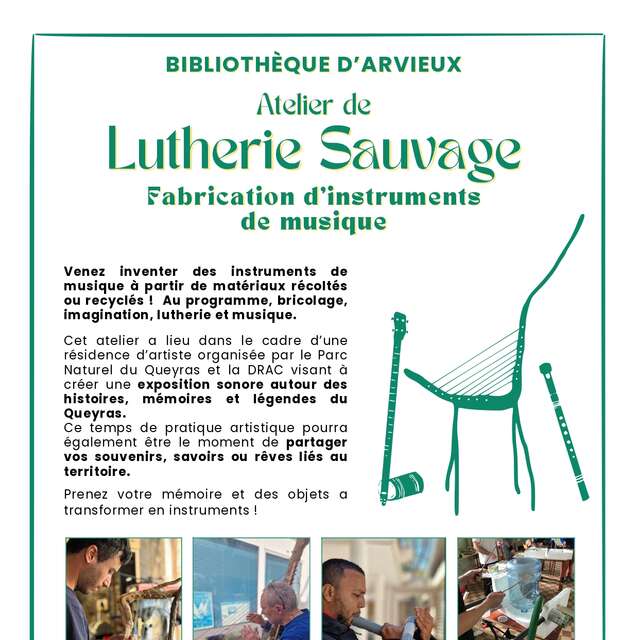 BIBLIOTHÈQUE D'ARVIEUX

Atelier de

Lutherie Sauvage

Fabrication d'instruments de musique

Venez inventer des instruments de musique à partir de matériaux récoltés ou recyclés ! Au programme, bricolage, imagination, lutherie et musique.

Cet atelier a lieu dans le cadre d'une résidence d'artiste organisée par le Parc Naturel du Queyras et la DRAC visant à créer une exposition sonore autour des histoires, mémoires et légendes du Queyras.
Ce temps de pratique artistique pourra également être le moment de partager vos souvenirs, savoirs ou rêves liés au territoire.

Prenez votre mémoire et des objets a transformer en instruments !